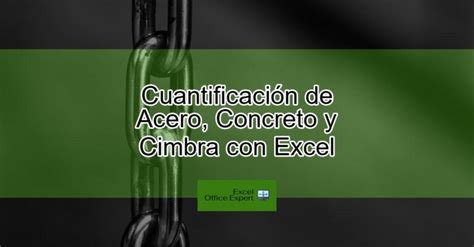 Cuantificación de Acero, Concreto y Cimbra con Excel

Excel
Office Expert